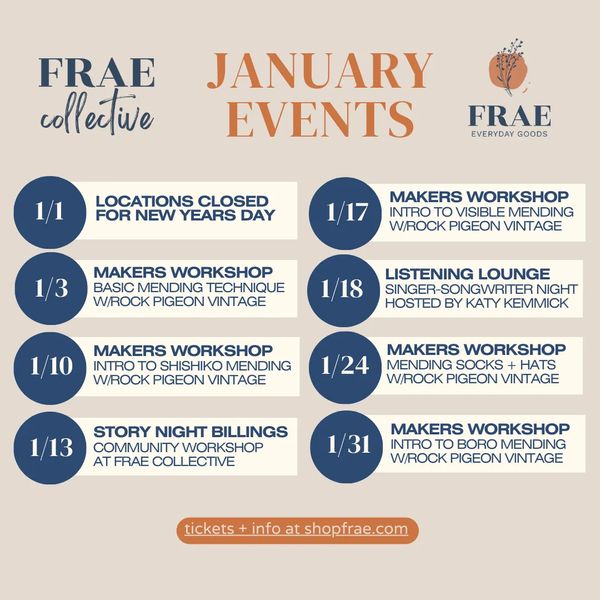 FRAE
collective

JANUARY
EVENTS

FRAE
EVERYDAY GOODS

1/1
LOCATIONS CLOSED FOR NEW YEARS DAY

1/3
MAKERS WORKSHOP
BASIC MENDING TECHNIQUE
W/ROCK PIGEON VINTAGE

1/10
MAKERS WORKSHOP
INTRO TO SHISHIKO MENDING
W/ROCK PIGEON VINTAGE

1/13
STORY NIGHT BILLINGS
COMMUNITY WORKSHOP
AT FRAE COLLECTIVE

1/17
MAKERS WORKSHOP
INTRO TO VISIBLE MENDING
W/ROCK PIGEON VINTAGE

1/18
LISTENING LOUNGE
SINGER-SONGWRITER NIGHT
HOSTED BY KATY KEMMICK

1/24
MAKERS WORKSHOP
MENDING SOCKS + HATS
W/ROCK PIGEON VINTAGE

1/31
MAKERS WORKSHOP
INTRO TO BORO MENDING
W/ROCK PIGEON VINTAGE

tickets + info at shopfrae.com